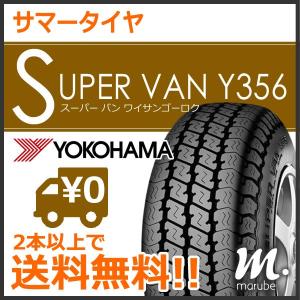 サマータイヤ

SUPER VAN Y356
スーパー バン ワイサンゴーロク

YOKOHAMA

¥0

2本以上で
送料無料!!

m.
marube